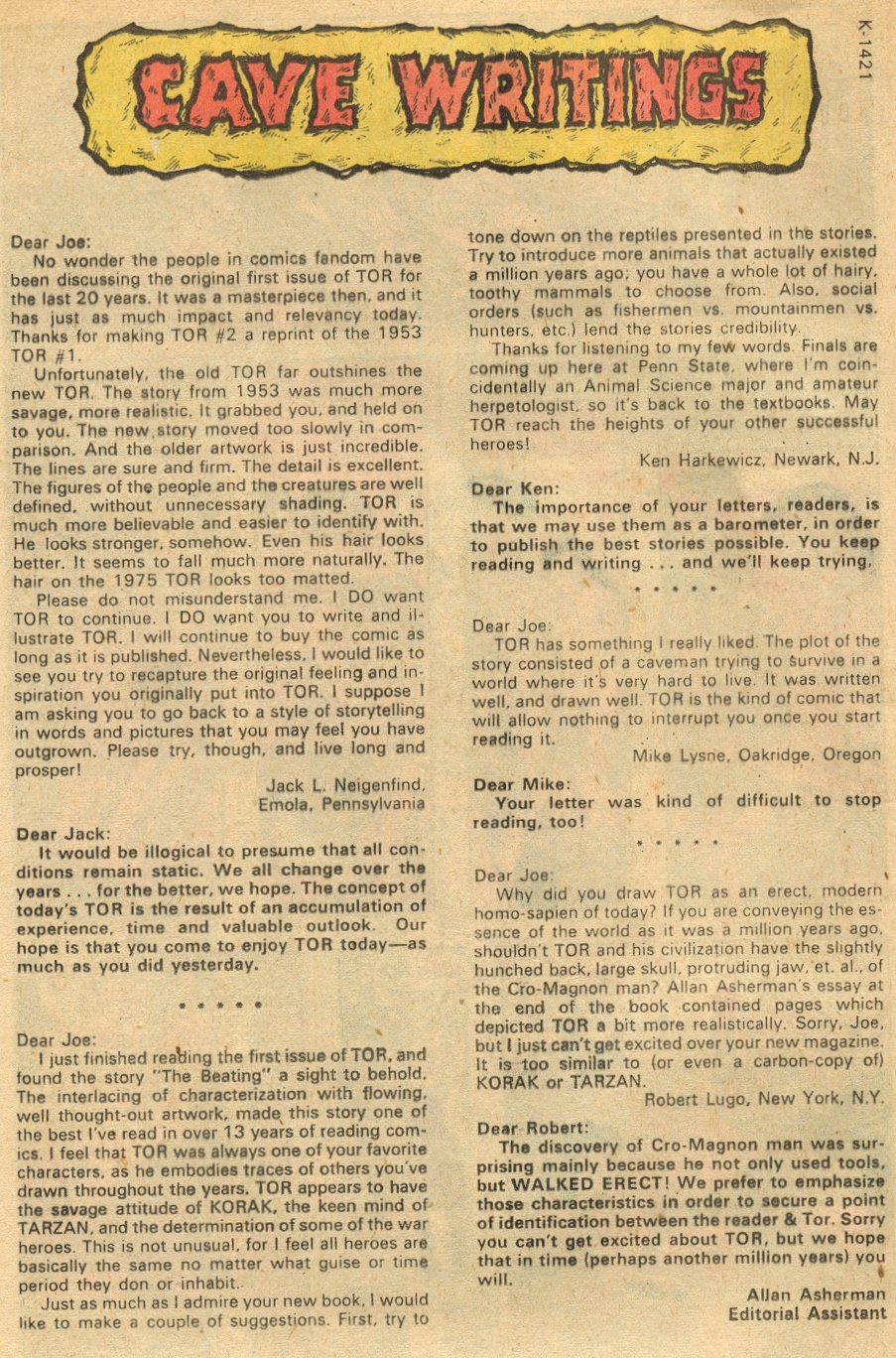 K-1421

CAVE WRITINGS

Dear Joe:

No wonder the people in comics fandom have been discussing the original first issue of TOR for the last 20 years. It was a masterpiece then, and it has just as much impact and relevancy today. Thanks for making TOR #2 a reprint of the 1953 TOR #1.

Unfortunately, the old TOR far outshines the new TOR. The story from 1953 was much more savage, more realistic. It grabbed you, and held on to you. The new story moved too slowly in comparison. And the older artwork is just incredible. The lines are sure and firm. The detail is excellent. The figures of the people and the creatures are well defined, without unnecessary shading. TOR is much more believable and easier to identify with. He looks stronger, somehow. Even his hair looks better. It seems to fall much more naturally. The hair on the 1975 TOR looks too matted.

Please do not misunderstand me. I DO want TOR to continue. I DO want you to write and illustrate TOR. I will continue to buy the comic as long as it is published. Nevertheless, I would like to see you try to recapture the original feeling and inspiration you originally put into TOR. I suppose I am asking you to go back to a style of storytelling in words and pictures that you may feel you have outgrown. Please try, though, and live long and prosper!

Jack L. Neigenfind, Emola, Pennsylvania

Dear Jack:

It would be illogical to presume that all conditions remain static. We all change over the years . . . for the better, we hope. The concept of today's TOR is the result of an accumulation of experience, time and valuable outlook. Our hope is that you come to enjoy TOR today—as much as you did yesterday.

* * * * *

Dear Joe:

I just finished reading the first issue of TOR, and found the story "The Beating" a sight to behold. The interlacing of characterization with flowing, well thought-out artwork, made this story one of the best I've read in over 13 years of reading comics. I feel that TOR was always one of your favorite characters, as he embodies traces of others you've drawn throughout the years. TOR appears to have the savage attitude of KORAK, the keen mind of TARZAN, and the determination of some of the war heroes. This is not unusual, for I feel all heroes are basically the same no matter what guise or time period they don or inhabit.

Just as much as I admire your new book, I would like to make a couple of suggestions. First, try to tone down on the reptiles presented in the stories. Try to introduce more animals that actually existed a million years ago; you have a whole lot of hairy, toothy mammals to choose from. Also, social orders (such as fishermen vs. mountainmen vs. hunters, etc.) lend the stories credibility.

Thanks for listening to my few words. Finals are coming up here at Penn State, where I'm coincidentally an Animal Science major and amateur herpetologist, so it's back to the textbooks. May TOR reach the heights of your other successful heroes!

Ken Harkewicz, Newark, N.J.

Dear Ken:

The importance of your letters, readers, is that we may use them as a barometer, in order to publish the best stories possible. You keep reading and writing . . . and we'll keep trying.

* * * * *

Dear Joe:

TOR has something I really liked. The plot of the story consisted of a caveman trying to survive in a world where it's very hard to live. It was written well, and drawn well. TOR is the kind of comic that will allow nothing to interrupt you once you start reading it.

Mike Lysne, Oakridge, Oregon

Dear Mike:

Your letter was kind of difficult to stop reading, too!

* * * * *

Dear Joe:

Why did you draw TOR as an erect, modern homo-sapien of today? If you are conveying the essence of the world as it was a million years ago, shouldn't TOR and his civilization have the slightly hunched back, large skull, protruding jaw, et. al., of the Cro-Magnon man? Allan Asherman's essay at the end of the book contained pages which depicted TOR a bit more realistically. Sorry, Joe, but I just can't get excited over your new magazine. It is too similar to (or even a carbon-copy of) KORAK or TARZAN.

Robert Lugo, New York, N.Y.

Dear Robert:

The discovery of Cro-Magnon man was surprising mainly because he not only used tools, but WALKED ERECT! We prefer to emphasize those characteristics in order to secure a point of identification between the reader & Tor. Sorry you can't get excited about TOR, but we hope that in time (perhaps another million years) you will.

Allan Asherman
Editorial Assistant